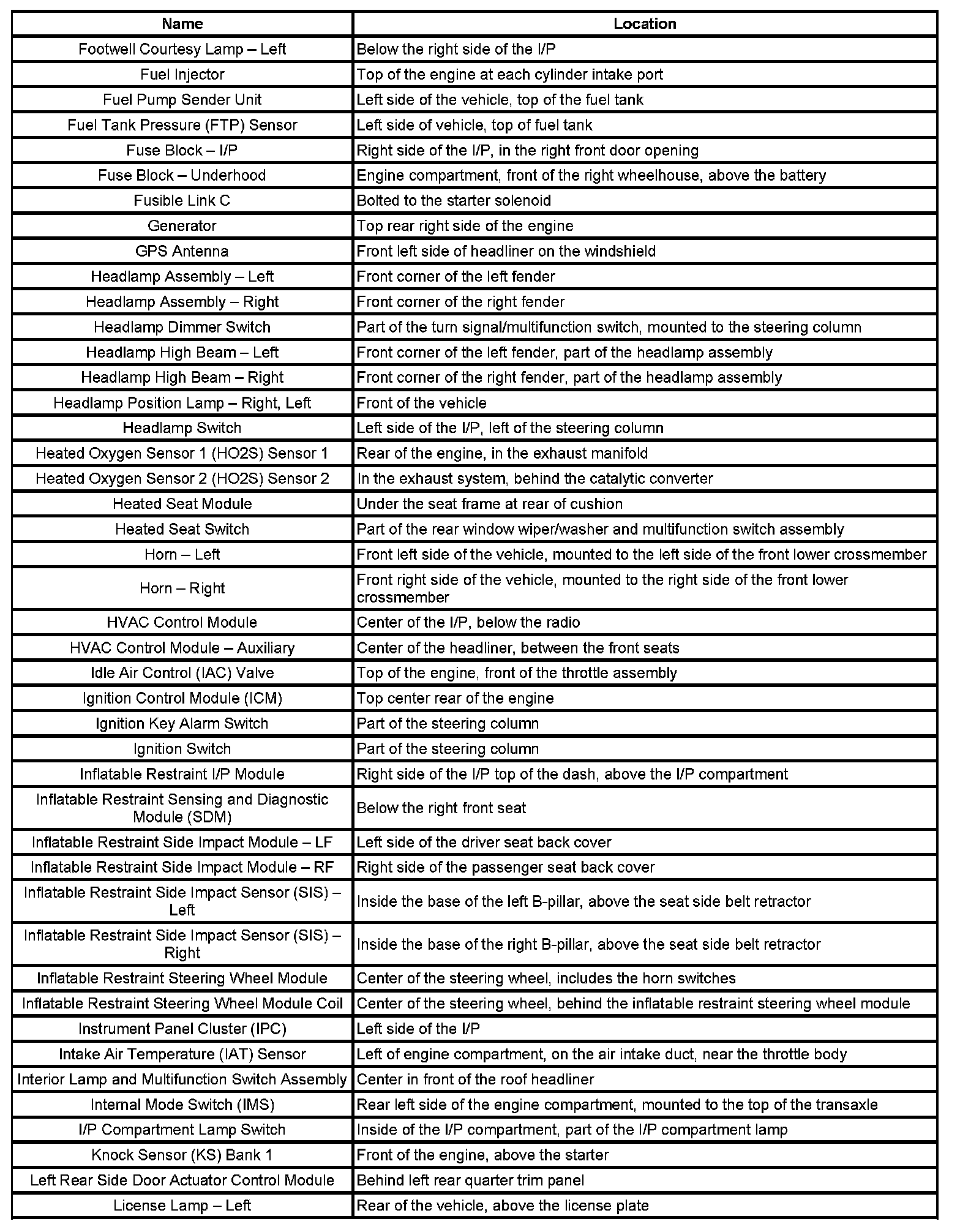 | Name | Location |
|---|---|
| Footwell Courtesy Lamp – Left | Below the right side of the I/P |
| Fuel Injector | Top of the engine at each cylinder intake port |
| Fuel Pump Sender Unit | Left side of the vehicle, top of the fuel tank |
| Fuel Tank Pressure (FTP) Sensor | Left side of vehicle, top of fuel tank |
| Fuse Block – I/P | Right side of the I/P, in the right front door opening |
| Fuse Block – Underhood | Engine compartment, front of the right wheelhouse, above the battery |
| Fusible Link C | Bolted to the starter solenoid |
| Generator | Top rear right side of the engine |
| GPS Antenna | Front left side of headliner on the windshield |
| Headlamp Assembly – Left | Front corner of the left fender |
| Headlamp Assembly – Right | Front corner of the right fender |
| Headlamp Dimmer Switch | Part of the turn signal/multifunction switch, mounted to the steering column |
| Headlamp High Beam – Left | Front corner of the left fender, part of the headlamp assembly |
| Headlamp High Beam – Right | Front corner of the right fender, part of the headlamp assembly |
| Headlamp Position Lamp – Right, Left | Front of the vehicle |
| Headlamp Switch | Left side of the I/P, left of the steering column |
| Heated Oxygen Sensor 1 (HO2S) Sensor 1 | Rear of the engine, in the exhaust manifold |
| Heated Oxygen Sensor 2 (HO2S) Sensor 2 | In the exhaust system, behind the catalytic converter |
| Heated Seat Module | Under the seat frame at rear of cushion |
| Heated Seat Switch | Part of the rear window wiper/washer and multifunction switch assembly |
| Horn – Left | Front left side of the vehicle, mounted to the left side of the front lower crossmember |
| Horn – Right | Front right side of the vehicle, mounted to the right side of the front lower crossmember |
| HVAC Control Module | Center of the I/P, below the radio |
| HVAC Control Module – Auxiliary | Center of the headliner, between the front seats |
| Idle Air Control (IAC) Valve | Top of the engine, front of the throttle assembly |
| Ignition Control Module (ICM) | Top center rear of the engine |
| Ignition Key Alarm Switch | Part of the steering column |
| Ignition Switch | Part of the steering column |
| Inflatable Restraint I/P Module | Right side of the I/P top of the dash, above the I/P compartment |
| Inflatable Restraint Sensing and Diagnostic Module (SDM) | Below the right front seat |
| Inflatable Restraint Side Impact Module – LF | Left side of the driver seat back cover |
| Inflatable Restraint Side Impact Module – RF | Right side of the passenger seat back cover |
| Inflatable Restraint Side Impact Sensor (SIS) – Left | Inside the base of the left B-pillar, above the seat side belt retractor |
| Inflatable Restraint Side Impact Sensor (SIS) – Right | Inside the base of the right B-pillar, above the seat side belt retractor |
| Inflatable Restraint Steering Wheel Module | Center of the steering wheel, includes the horn switches |
| Inflatable Restraint Steering Wheel Module Coil | Center of the steering wheel, behind the inflatable restraint steering wheel module |
| Instrument Panel Cluster (IPC) | Left side of the I/P |
| Intake Air Temperature (IAT) Sensor | Left of engine compartment, on the air intake duct, near the throttle body |
| Interior Lamp and Multifunction Switch Assembly | Center in front of the roof headliner |
| Internal Mode Switch (IMS) | Rear left side of the engine compartment, mounted to the top of the transaxle |
| I/P Compartment Lamp Switch | Inside of the I/P compartment, part of the I/P compartment lamp |
| Knock Sensor (KS) Bank 1 | Front of the engine, above the starter |
| Left Rear Side Door Actuator Control Module | Behind left rear quarter trim panel |
| License Lamp – Left | Rear of the vehicle, above the license plate |